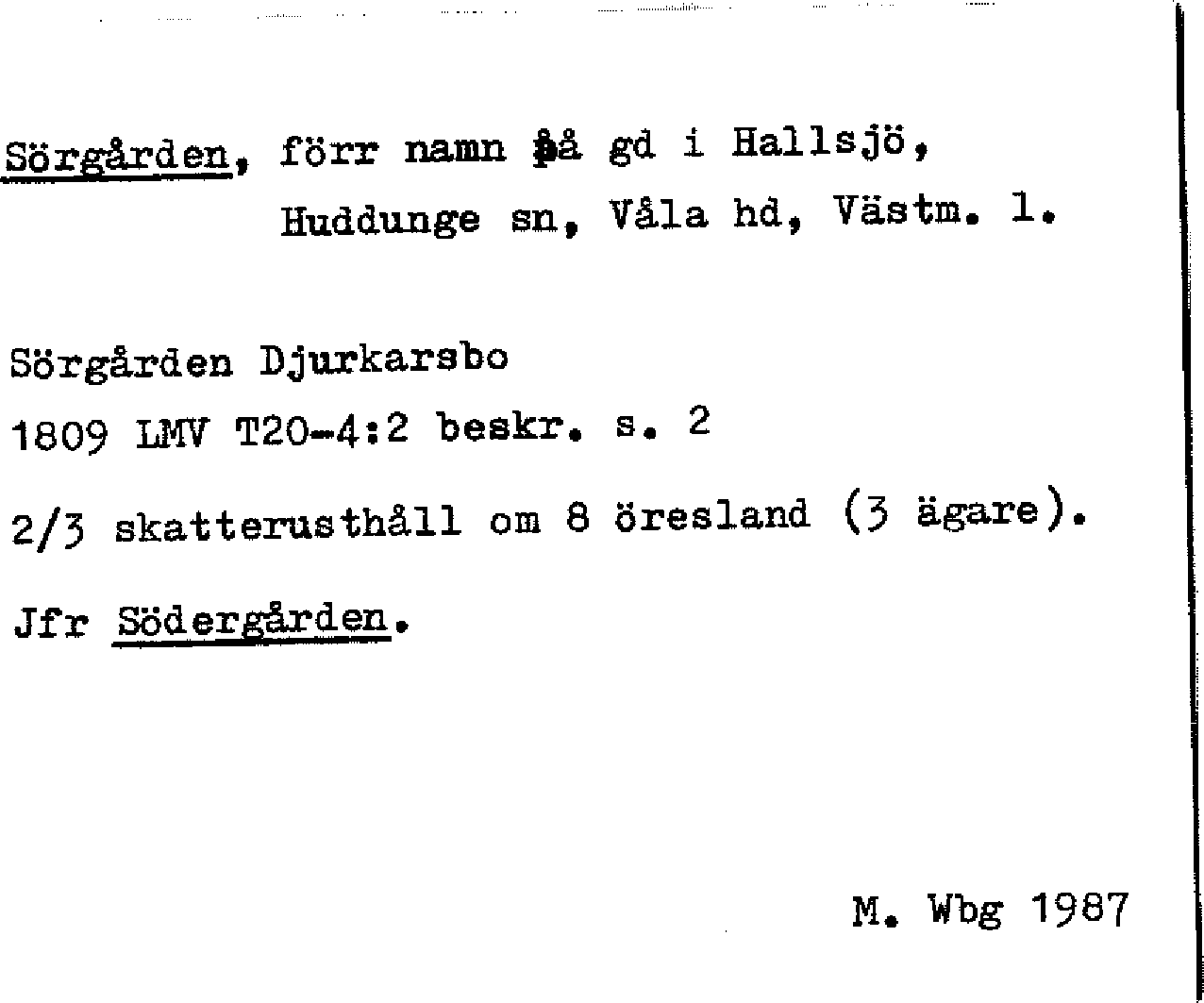 Sörgården, förr namn på gd i Hallsjö, Huddunge sn, Våla hd, Västm. l.

Sörgården Djurkarsbo

1809 LMV T20-4:2 beskr. s. 2

2/3 skatterusthåll om 8 öresland (3 ägare).

Jfr Södergården.

M. Wbg 1987